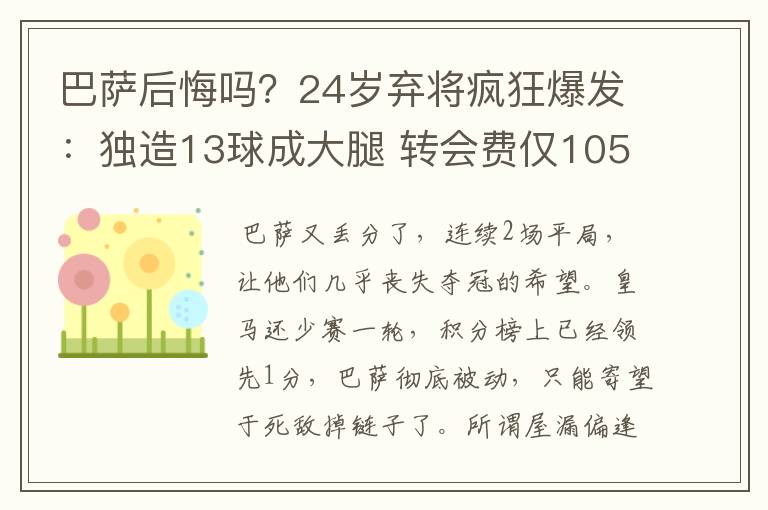 巴萨后悔吗？24岁弃将疯狂爆发：独造13球成大腿 转会费仅105

巴萨又丢分了，连续2场平局，让他们几乎丧失夺冠的希望。皇马还少赛一轮，积分榜上已经领先1分，巴萨彻底被动，只能寄望于死敌掉链子了。所谓屋漏偏逢